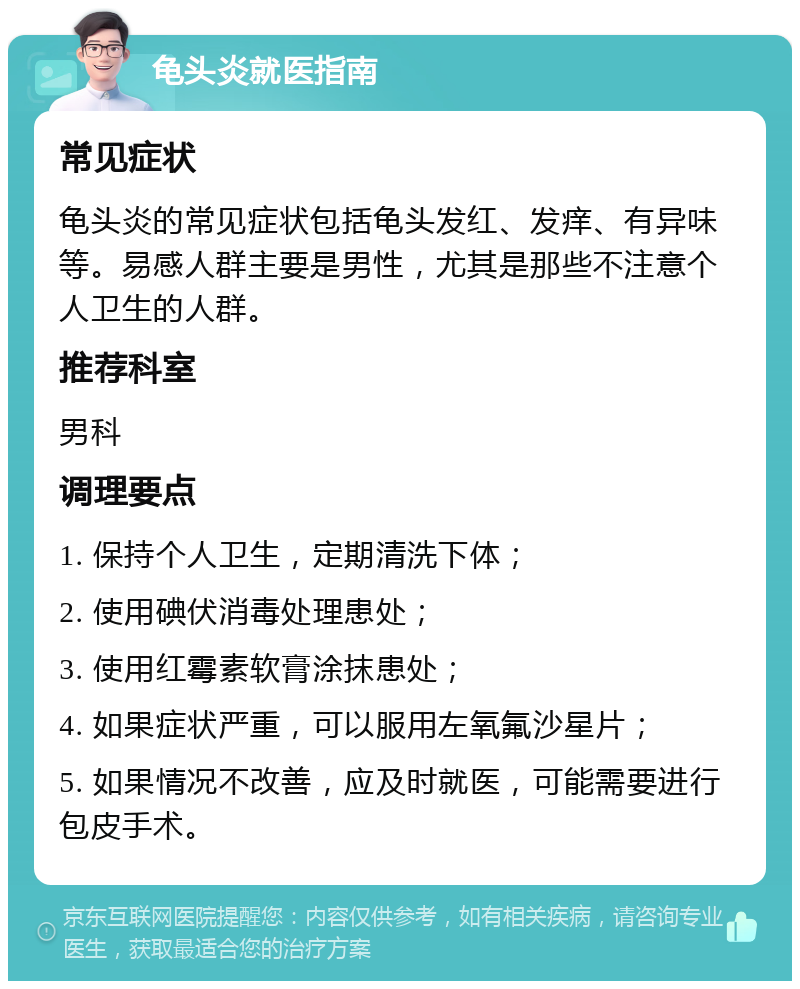 龟头炎就医指南

常见症状

龟头炎的常见症状包括龟头发红、发痒、有异味等。易感人群主要是男性，尤其是那些不注意个人卫生的人群。

推荐科室

男科

调理要点

1. 保持个人卫生，定期清洗下体；

2. 使用碘伏消毒处理患处；

3. 使用红霉素软膏涂抹患处；

4. 如果症状严重，可以服用左氧氟沙星片；

5. 如果情况不改善，应及时就医，可能需要进行包皮手术。

京东互联网医院提醒您：内容仅供参考，如有相关疾病，请咨询专业医生，获取最适合您的治疗方案